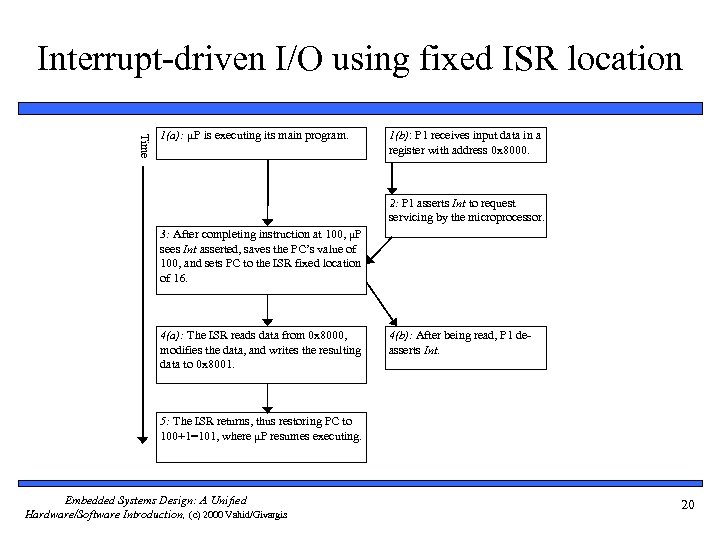 Interrupt-driven I/O using fixed ISR location

Time

1(a): μP is executing its main program.

1(b): P1 receives input data in a register with address 0x8000.

2: P1 asserts Int to request servicing by the microprocessor.

3: After completing instruction at 100, μP sees Int asserted, saves the PC's value of 100, and sets PC to the ISR fixed location of 16.

4(a): The ISR reads data from 0x8000, modifies the data, and writes the resulting data to 0x8001.

4(b): After being read, P1 de-asserts Int.

5: The ISR returns, thus restoring PC to 100+1=101, where μP resumes executing.

Embedded Systems Design: A Unified Hardware/Software Introduction, (c) 2000 Vahid/Givargis

20